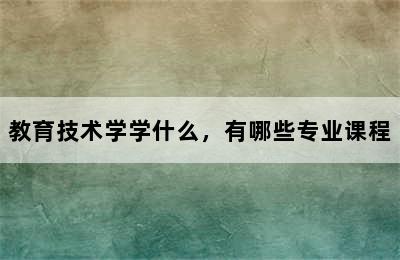 教育技术学学什么，有哪些专业课程